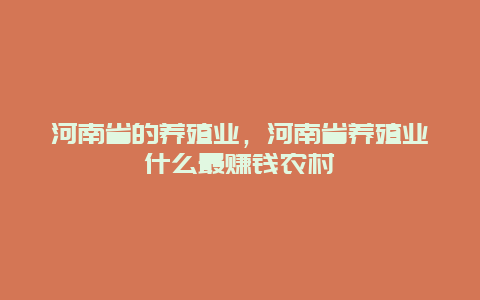 河南省的养殖业，河南省养殖业什么最赚钱农村